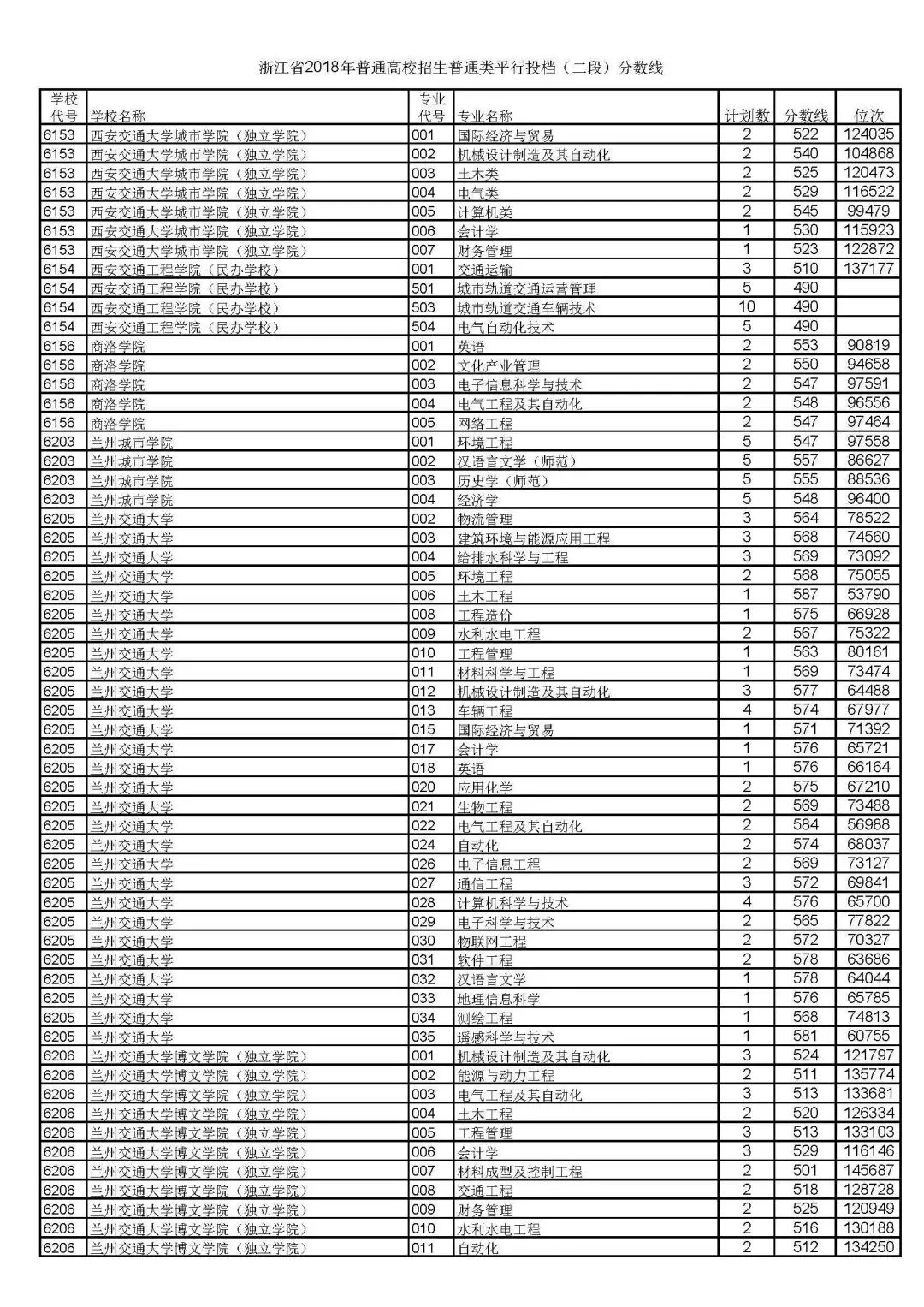 浙江省2018年普通高校招生普通类平行投档（二段）分数线

| 学校代号 | 学校名称 | 专业代号 | 专业名称 | 计划数 | 分数线 | 位次 |
|---|---|---|---|---|---|---|
| 6153 | 西安交通大学城市学院（独立学院） | 001 | 国际经济与贸易 | 2 | 522 | 124035 |
| 6153 | 西安交通大学城市学院（独立学院） | 002 | 机械设计制造及其自动化 | 2 | 540 | 104868 |
| 6153 | 西安交通大学城市学院（独立学院） | 003 | 土木类 | 2 | 525 | 120473 |
| 6153 | 西安交通大学城市学院（独立学院） | 004 | 电气类 | 2 | 529 | 116522 |
| 6153 | 西安交通大学城市学院（独立学院） | 005 | 计算机类 | 2 | 545 | 99479 |
| 6153 | 西安交通大学城市学院（独立学院） | 006 | 会计学 | 1 | 530 | 115923 |
| 6153 | 西安交通大学城市学院（独立学院） | 007 | 财务管理 | 1 | 523 | 122872 |
| 6154 | 西安交通工程学院（民办学校） | 001 | 交通运输 | 3 | 510 | 137177 |
| 6154 | 西安交通工程学院（民办学校） | 501 | 城市轨道交通运营管理 | 5 | 490 |  |
| 6154 | 西安交通工程学院（民办学校） | 503 | 城市轨道交通车辆技术 | 10 | 490 |  |
| 6154 | 西安交通工程学院（民办学校） | 504 | 电气自动化技术 | 5 | 490 |  |
| 6156 | 商洛学院 | 001 | 英语 | 2 | 553 | 90819 |
| 6156 | 商洛学院 | 002 | 文化产业管理 | 2 | 550 | 94658 |
| 6156 | 商洛学院 | 003 | 电子信息科学与技术 | 2 | 547 | 97591 |
| 6156 | 商洛学院 | 004 | 电气工程及其自动化 | 2 | 548 | 96556 |
| 6156 | 商洛学院 | 005 | 网络工程 | 2 | 547 | 97464 |
| 6203 | 兰州城市学院 | 001 | 环境工程 | 5 | 547 | 97558 |
| 6203 | 兰州城市学院 | 002 | 汉语言文学（师范） | 5 | 557 | 86627 |
| 6203 | 兰州城市学院 | 003 | 历史学（师范） | 5 | 555 | 88536 |
| 6203 | 兰州城市学院 | 004 | 经济学 | 5 | 548 | 96400 |
| 6205 | 兰州交通大学 | 002 | 物流管理 | 3 | 564 | 78522 |
| 6205 | 兰州交通大学 | 003 | 建筑环境与能源应用工程 | 3 | 568 | 74560 |
| 6205 | 兰州交通大学 | 004 | 给排水科学与工程 | 3 | 569 | 73092 |
| 6205 | 兰州交通大学 | 005 | 环境工程 | 2 | 568 | 75055 |
| 6205 | 兰州交通大学 | 006 | 土木工程 | 1 | 587 | 53790 |
| 6205 | 兰州交通大学 | 008 | 工程造价 | 1 | 575 | 66928 |
| 6205 | 兰州交通大学 | 009 | 水利水电工程 | 2 | 567 | 75322 |
| 6205 | 兰州交通大学 | 010 | 工程管理 | 1 | 563 | 80161 |
| 6205 | 兰州交通大学 | 011 | 材料科学与工程 | 1 | 569 | 73474 |
| 6205 | 兰州交通大学 | 012 | 机械设计制造及其自动化 | 3 | 577 | 64488 |
| 6205 | 兰州交通大学 | 013 | 车辆工程 | 4 | 574 | 67977 |
| 6205 | 兰州交通大学 | 015 | 国际经济与贸易 | 1 | 571 | 71392 |
| 6205 | 兰州交通大学 | 017 | 会计学 | 1 | 576 | 65721 |
| 6205 | 兰州交通大学 | 018 | 英语 | 1 | 576 | 66164 |
| 6205 | 兰州交通大学 | 020 | 应用化学 | 2 | 575 | 67210 |
| 6205 | 兰州交通大学 | 021 | 生物工程 | 2 | 569 | 73488 |
| 6205 | 兰州交通大学 | 022 | 电气工程及其自动化 | 2 | 584 | 56988 |
| 6205 | 兰州交通大学 | 024 | 自动化 | 2 | 574 | 68037 |
| 6205 | 兰州交通大学 | 026 | 电子信息工程 | 2 | 569 | 73127 |
| 6205 | 兰州交通大学 | 027 | 通信工程 | 3 | 572 | 69841 |
| 6205 | 兰州交通大学 | 028 | 计算机科学与技术 | 4 | 576 | 65700 |
| 6205 | 兰州交通大学 | 029 | 电子科学与技术 | 2 | 565 | 77822 |
| 6205 | 兰州交通大学 | 030 | 物联网工程 | 2 | 572 | 70327 |
| 6205 | 兰州交通大学 | 031 | 软件工程 | 2 | 578 | 63686 |
| 6205 | 兰州交通大学 | 032 | 汉语言文学 | 1 | 578 | 64044 |
| 6205 | 兰州交通大学 | 033 | 地理信息科学 | 1 | 576 | 65785 |
| 6205 | 兰州交通大学 | 034 | 测绘工程 | 1 | 568 | 74813 |
| 6205 | 兰州交通大学 | 035 | 遥感科学与技术 | 1 | 581 | 60755 |
| 6206 | 兰州交通大学博文学院（独立学院） | 001 | 机械设计制造及其自动化 | 3 | 524 | 121797 |
| 6206 | 兰州交通大学博文学院（独立学院） | 002 | 能源与动力工程 | 2 | 511 | 135774 |
| 6206 | 兰州交通大学博文学院（独立学院） | 003 | 电气工程及其自动化 | 3 | 513 | 133681 |
| 6206 | 兰州交通大学博文学院（独立学院） | 004 | 土木工程 | 2 | 520 | 126334 |
| 6206 | 兰州交通大学博文学院（独立学院） | 005 | 工程管理 | 3 | 513 | 133103 |
| 6206 | 兰州交通大学博文学院（独立学院） | 006 | 会计学 | 3 | 529 | 116146 |
| 6206 | 兰州交通大学博文学院（独立学院） | 007 | 材料成型及控制工程 | 2 | 501 | 145687 |
| 6206 | 兰州交通大学博文学院（独立学院） | 008 | 交通工程 | 2 | 518 | 128728 |
| 6206 | 兰州交通大学博文学院（独立学院） | 009 | 财务管理 | 2 | 525 | 120949 |
| 6206 | 兰州交通大学博文学院（独立学院） | 010 | 水利水电工程 | 2 | 516 | 130188 |
| 6206 | 兰州交通大学博文学院（独立学院） | 011 | 自动化 | 2 | 512 | 134250 |